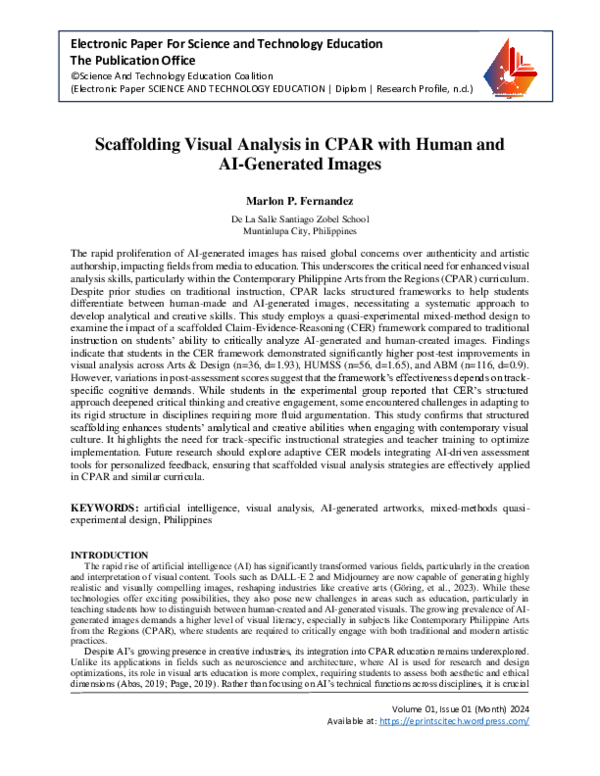 Electronic Paper For Science and Technology Education
The Publication Office
©Science And Technology Education Coalition
(Electronic Paper SCIENCE AND TECHNOLOGY EDUCATION | Diplom | Research Profile, n.d.)

Scaffolding Visual Analysis in CPAR with Human and AI-Generated Images

Marlon P. Fernandez

De La Salle Santiago Zobel School
Muntinlupa City, Philippines

The rapid proliferation of AI-generated images has raised global concerns over authenticity and artistic authorship, impacting fields from media to education. This underscores the critical need for enhanced visual analysis skills, particularly within the Contemporary Philippine Arts from the Regions (CPAR) curriculum. Despite prior studies on traditional instruction, CPAR lacks structured frameworks to help students differentiate between human-made and AI-generated images, necessitating a systematic approach to develop analytical and creative skills. This study employs a quasi-experimental mixed-method design to examine the impact of a scaffolded Claim-Evidence-Reasoning (CER) framework compared to traditional instruction on students' ability to critically analyze AI-generated and human-created images. Findings indicate that students in the CER framework demonstrated significantly higher post-test improvements in visual analysis across Arts & Design (n=36, d=1.93), HUMSS (n=56, d=1.65), and ABM (n=116, d=0.9). However, variations in post-assessment scores suggest that the framework's effectiveness depends on track-specific cognitive demands. While students in the experimental group reported that CER's structured approach deepened critical thinking and creative engagement, some encountered challenges in adapting to its rigid structure in disciplines requiring more fluid argumentation. This study confirms that structured scaffolding enhances students' analytical and creative abilities when engaging with contemporary visual culture. It highlights the need for track-specific instructional strategies and teacher training to optimize implementation. Future research should explore adaptive CER models integrating AI-driven assessment tools for personalized feedback, ensuring that scaffolded visual analysis strategies are effectively applied in CPAR and similar curricula.

KEYWORDS: artificial intelligence, visual analysis, AI-generated artworks, mixed-methods quasi-experimental design, Philippines

INTRODUCTION

The rapid rise of artificial intelligence (AI) has significantly transformed various fields, particularly in the creation and interpretation of visual content. Tools such as DALL-E 2 and Midjourney are now capable of generating highly realistic and visually compelling images, reshaping industries like creative arts (Göring, et al., 2023). While these technologies offer exciting possibilities, they also pose new challenges in areas such as education, particularly in teaching students how to distinguish between human-created and AI-generated visuals. The growing prevalence of AI-generated images demands a higher level of visual literacy, especially in subjects like Contemporary Philippine Arts from the Regions (CPAR), where students are required to critically engage with both traditional and modern artistic practices.

Despite AI's growing presence in creative industries, its integration into CPAR education remains underexplored. Unlike its applications in fields such as neuroscience and architecture, where AI is used for research and design optimizations, its role in visual arts education is more complex, requiring students to assess both aesthetic and ethical dimensions (Abas, 2019; Page, 2019). Rather than focusing on AI's technical functions across disciplines, it is crucial

Volume 01, Issue 01 (Month) 2024
Available at: https://eprintscitech.wordpress.com/